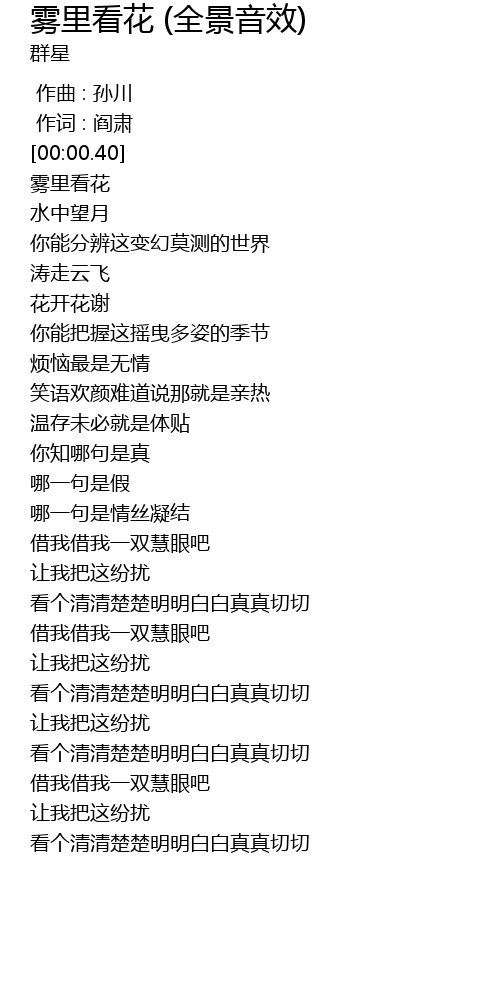 雾里看花 (全景音效)
群星

作曲 : 孙川
作词 : 阎肃
[00:00.40]
雾里看花
水中望月
你能分辨这变幻莫测的世界
涛走云飞
花开花谢
你能把握这摇曳多姿的季节
烦恼最是无情
笑语欢颜难道说那就是亲热
温存未必就是体贴
你知哪句是真
哪一句是假
哪一句是情丝凝结
借我借我一双慧眼吧
让我把这纷扰
看个清清楚楚明明白白真真切切
借我借我一双慧眼吧
让我把这纷扰
看个清清楚楚明明白白真真切切
让我把这纷扰
看个清清楚楚明明白白真真切切
借我借我一双慧眼吧
让我把这纷扰
看个清清楚楚明明白白真真切切